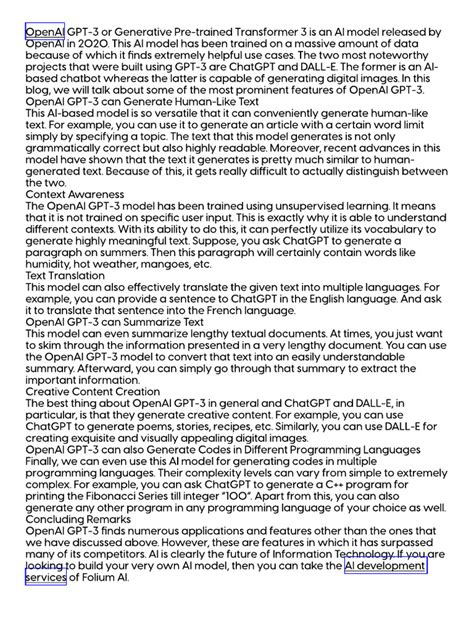 OpenAI GPT-3 or Generative Pre-trained Transformer 3 is an AI model released by OpenAI in 2020. This AI model has been trained on a massive amount of data because of which it finds extremely helpful use cases. The two most noteworthy projects that were built using GPT-3 are ChatGPT and DALL-E. The former is an AI-based chatbot whereas the latter is capable of generating digital images. In this blog, we will talk about some of the most prominent features of OpenAI GPT-3.
OpenAI GPT-3 can Generate Human-Like Text
This AI-based model is so versatile that it can conveniently generate human-like text. For example, you can use it to generate an article with a certain word limit simply by specifying a topic. The text that this model generates is not only grammatically correct but also highly readable. Moreover, recent advances in this model have shown that the text it generates is pretty much similar to human-generated text. Because of this, it gets really difficult to actually distinguish between the two.
Context Awareness
The OpenAI GPT-3 model has been trained using unsupervised learning. It means that it is not trained on specific user input. This is exactly why it is able to understand different contexts. With its ability to do this, it can perfectly utilize its vocabulary to generate highly meaningful text. Suppose, you ask ChatGPT to generate a paragraph on summers. Then this paragraph will certainly contain words like humidity, hot weather, mangoes, etc.
Text Translation
This model can also effectively translate the given text into multiple languages. For example, you can provide a sentence to ChatGPT in the English language. And ask it to translate that sentence into the French language.
OpenAI GPT-3 can Summarize Text
This model can even summarize lengthy textual documents. At times, you just want to skim through the information presented in a very lengthy document. You can use the OpenAI GPT-3 model to convert that text into an easily understandable summary. Afterward, you can simply go through that summary to extract the important information.
Creative Content Creation
The best thing about OpenAI GPT-3 in general and ChatGPT and DALL-E, in particular, is that they generate creative content. For example, you can use ChatGPT to generate poems, stories, recipes, etc. Similarly, you can use DALL-E for creating exquisite and visually appealing digital images.
OpenAI GPT-3 can also Generate Codes in Different Programming Languages
Finally, we can even use this AI model for generating codes in multiple programming languages. Their complexity levels can vary from simple to extremely complex. For example, you can ask ChatGPT to generate a C++ program for printing the Fibonacci Series till integer "100". Apart from this, you can also generate any other program in any programming language of your choice as well.
Concluding Remarks
OpenAI GPT-3 finds numerous applications and features other than the ones that we have discussed above. However, these are features in which it has surpassed many of its competitors. AI is clearly the future of Information Technology. If you are looking to build your very own AI model, then you can take the AI development services of Folium AI.